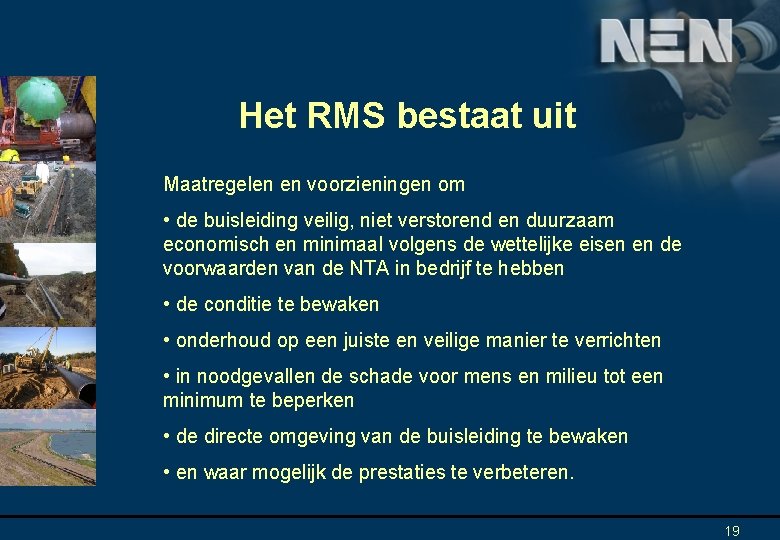 NEN

Het RMS bestaat uit

Maatregelen en voorzieningen om

• de buisleiding veilig, niet verstorend en duurzaam economisch en minimaal volgens de wettelijke eisen en de voorwaarden van de NTA in bedrijf te hebben

• de conditie te bewaken

• onderhoud op een juiste en veilige manier te verrichten

• in noodgevallen de schade voor mens en milieu tot een minimum te beperken

• de directe omgeving van de buisleiding te bewaken

• en waar mogelijk de prestaties te verbeteren.

19